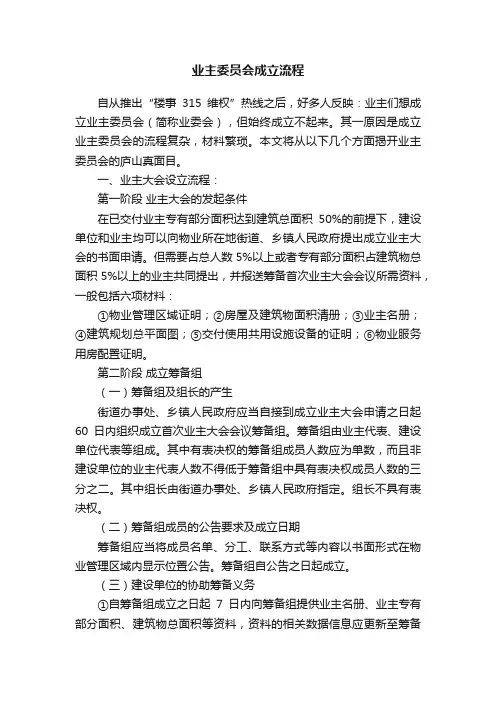 业主委员会成立流程

自从推出“楼事 315 维权”热线之后，好多人反映：业主们想成立业主委员会（简称业委会），但始终成立不起来。其一原因是成立业主委员会的流程复杂，材料繁琐。本文将从以下几个方面揭开业主委员会的庐山真面目。

一、业主大会设立流程：

第一阶段 业主大会的发起条件

在已交付业主专有部分面积达到建筑总面积 50%的前提下，建设单位和业主均可以向物业所在地街道、乡镇人民政府提出成立业主大会的书面申请。但需要占总人数 5%以上或者专有部分面积占建筑物总面积 5%以上的业主共同提出，并报送筹备首次业主大会会议所需资料，一般包括六项材料：

①物业管理区域证明；②房屋及建筑物面积清册；③业主名册；④建筑规划总平面图；⑤交付使用共用设施设备的证明；⑥物业服务用房配置证明。

第二阶段 成立筹备组

（一）筹备组及组长的产生

街道办事处、乡镇人民政府应当自接到成立业主大会申请之日起 60 日内组织成立首次业主大会会议筹备组。筹备组由业主代表、建设单位代表等组成。其中有表决权的筹备组成员人数应为单数，而且非建设单位的业主代表人数不得低于筹备组中具有表决权成员人数的三分之二。其中组长由街道办事处、乡镇人民政府指定。组长不具有表决权。

（二）筹备组成员的公告要求及成立日期

筹备组应当将成员名单、分工、联系方式等内容以书面形式在物业管理区域内显示位置公告。筹备组自公告之日起成立。

（三）建设单位的协助筹备义务

①自筹备组成立之日起 7 日内向筹备组提供业主名册、业主专有部分面积、建筑物总面积等资料，资料的相关数据信息应更新至筹备